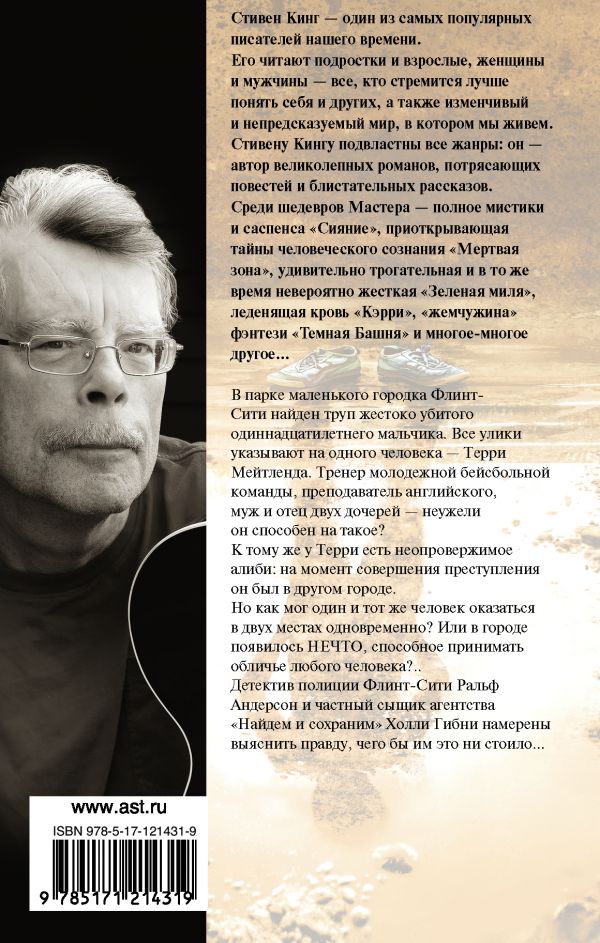 Стивен Кинг — один из самых популярных писателей нашего времени.
Его читают подростки и взрослые, женщины и мужчины — все, кто стремится лучше понять себя и других, а также изменчивый и непредсказуемый мир, в котором мы живем.
Стивену Кингу подвластны все жанры: он — автор великолепных романов, потрясающих повестей и блистательных рассказов.
Среди шедевров Мастера — полное мистики и саспенса «Сияние», приоткрывающая тайны человеческого сознания «Мертвая зона», удивительно трогательная и в то же время невероятно жесткая «Зеленая миля», леденящая кровь «Кэрри», «жемчужина» фэнтези «Темная Башня» и многое-многое другое...

В парке маленького городка Флинт-Сити найден труп жестоко убитого одиннадцатилетнего мальчика. Все улики указывают на одного человека — Терри Мейтленда. Тренер молодежной бейсбольной команды, преподаватель английского, муж и отец двух дочерей — неужели он способен на такое?
К тому же у Терри есть неопровержимое алиби: на момент совершения преступления он был в другом городе.
Но как мог один и тот же человек оказаться в двух местах одновременно? Или в городе появилось НЕЧТО, способное принимать обличье любого человека?..
Детектив полиции Флинт-Сити Ральф Андерсон и частный сыщик агентства «Найдем и сохраним» Холли Гибни намерены выяснить правду, чего бы им это ни стоило...

www.ast.ru
ISBN 978-5-17-121431-9
9 785171 214319